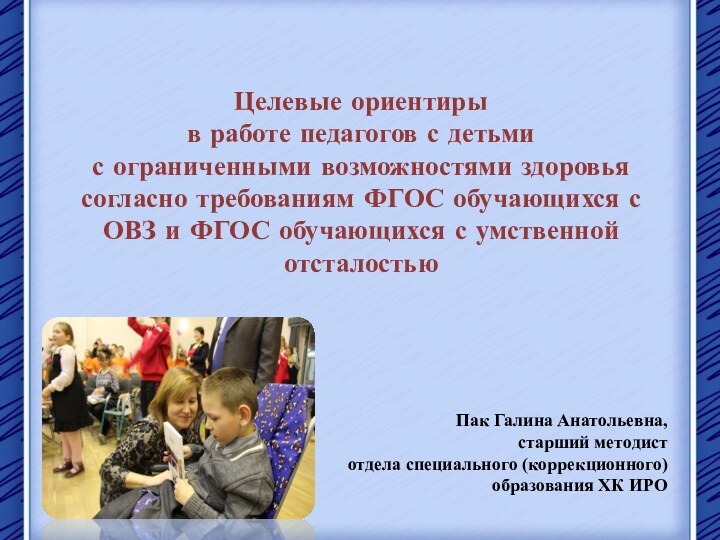 Целевые ориентиры в работе педагогов с детьми с ограниченными возможностями здоровья согласно требованиям ФГОС обучающихся с ОВЗ и ФГОС обучающихся с умственной отсталостью

Пак Галина Анатольевна, старший методист отдела специального (коррекционного) образования ХК ИРО